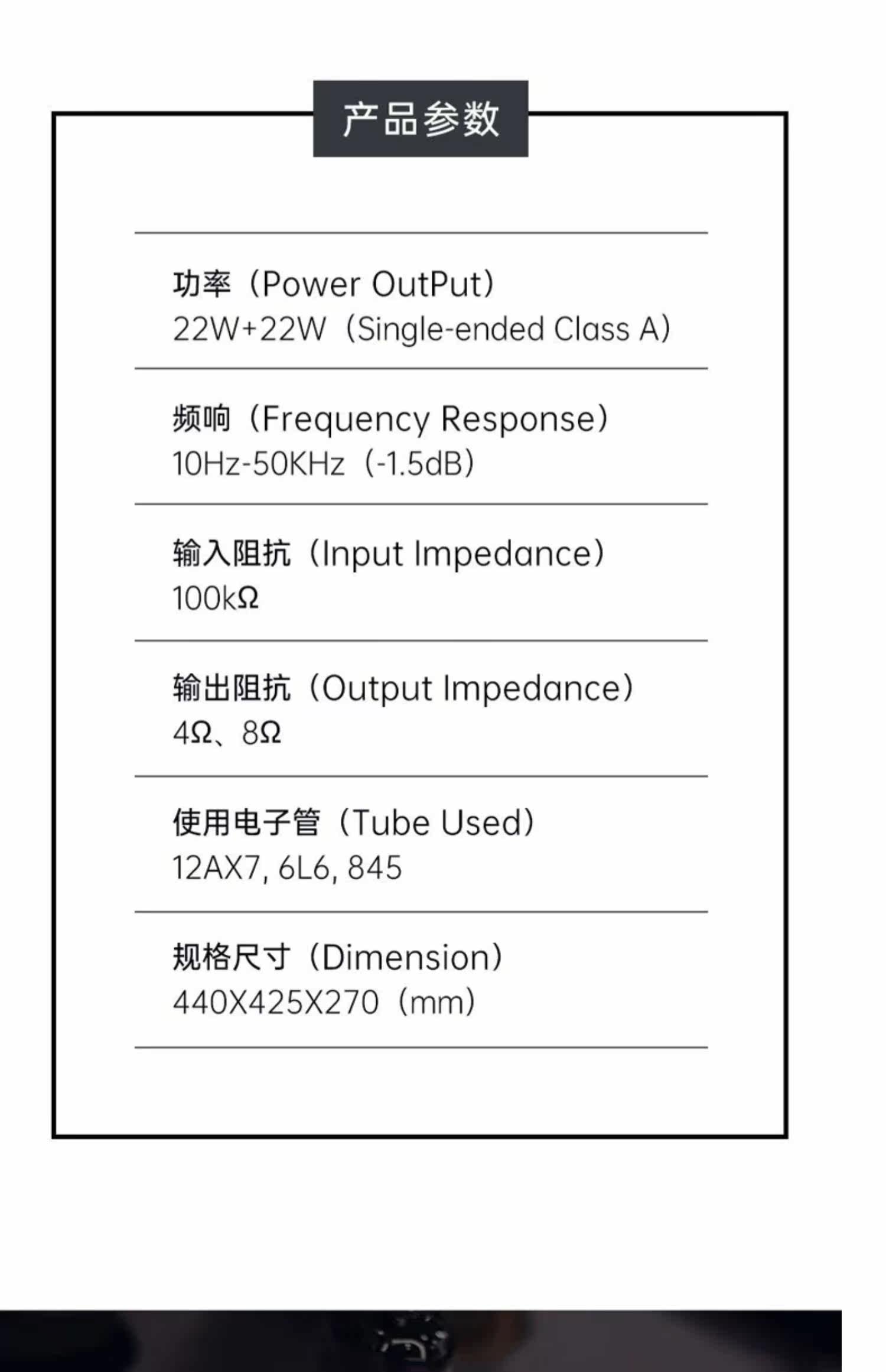 产品参数

功率（Power OutPut）
22W+22W（Single-ended Class A）

频响（Frequency Response）
10Hz-50KHz（-1.5dB）

输入阻抗（Input Impedance）
100kΩ

输出阻抗（Output Impedance）
4Ω、8Ω

使用电子管（Tube Used）
12AX7, 6L6, 845

规格尺寸（Dimension）
440X425X270（mm）